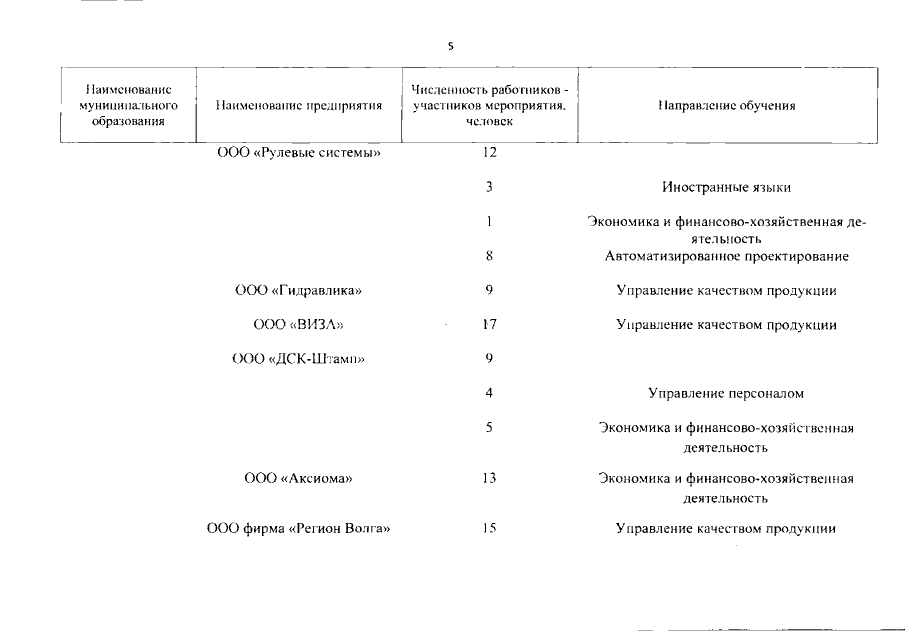 5

| Наименование муниципального образования | Наименование предприятия | Численность работников - участников мероприятия, человек | Направление обучения |
|---|---|---|---|
| | ООО «Рулевые системы» | 12 | |
| | | 3 | Иностранные языки |
| | | 1 | Экономика и финансово-хозяйственная деятельность |
| | | 8 | Автоматизированное проектирование |
| | ООО «Гидравлика» | 9 | Управление качеством продукции |
| | ООО «ВИЗА» | 17 | Управление качеством продукции |
| | ООО «ДСК-Штамп» | 9 | |
| | | 4 | Управление персоналом |
| | | 5 | Экономика и финансово-хозяйственная деятельность |
| | ООО «Аксиома» | 13 | Экономика и финансово-хозяйственная деятельность |
| | ООО фирма «Регион Волга» | 15 | Управление качеством продукции |